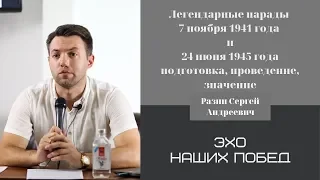 Легендарные парады
7 ноября 1941 года
и
24 июня 1945 года
подготовка, проведение,
значение

Разин Сергей
Андреевич

ЭХО
НАШИХ ПОБЕД